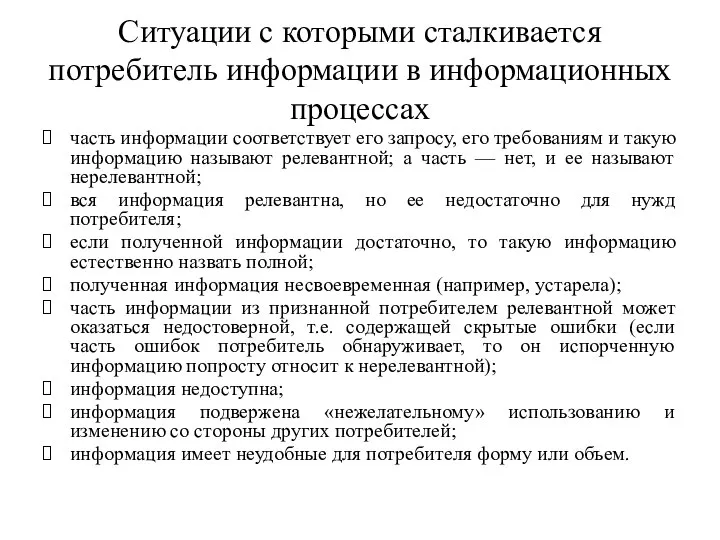 Ситуации с которыми сталкивается потребитель информации в информационных процессах

часть информации соответствует его запросу, его требованиям и такую информацию называют релевантной; а часть — нет, и ее называют нерелевантной;

вся информация релевантна, но ее недостаточно для нужд потребителя;

если полученной информации достаточно, то такую информацию естественно назвать полной;

полученная информация несвоевременная (например, устарела);

часть информации из признанной потребителем релевантной может оказаться недостоверной, т.е. содержащей скрытые ошибки (если часть ошибок потребитель обнаруживает, то он испорченную информацию попросту относит к нерелевантной);

информация недоступна;

информация подвержена «нежелательному» использованию и изменению со стороны других потребителей;

информация имеет неудобные для потребителя форму или объем.